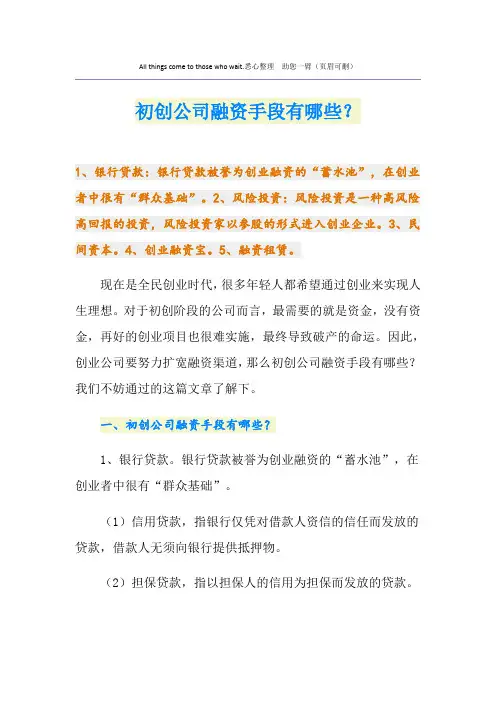 All things come to those who wait.悉心整理　助您一臂（页眉可删）

初创公司融资手段有哪些？

1、银行贷款：银行贷款被誉为创业融资的“蓄水池”，在创业者中很有“群众基础”。2、风险投资：风险投资是一种高风险高回报的投资，风险投资家以参股的形式进入创业企业。3、民间资本。4、创业融资宝。5、融资租赁。

现在是全民创业时代，很多年轻人都希望通过创业来实现人生理想。对于初创阶段的公司而言，最需要的就是资金，没有资金，再好的创业项目也很难实施，最终导致破产的命运。因此，创业公司要努力扩宽融资渠道，那么初创公司融资手段有哪些？我们不妨通过的这篇文章了解下。

一、初创公司融资手段有哪些？

1、银行贷款。银行贷款被誉为创业融资的“蓄水池”，在创业者中很有“群众基础”。

（1）信用贷款，指银行仅凭对借款人资信的信任而发放的贷款，借款人无须向银行提供抵押物。

（2）担保贷款，指以担保人的信用为担保而发放的贷款。